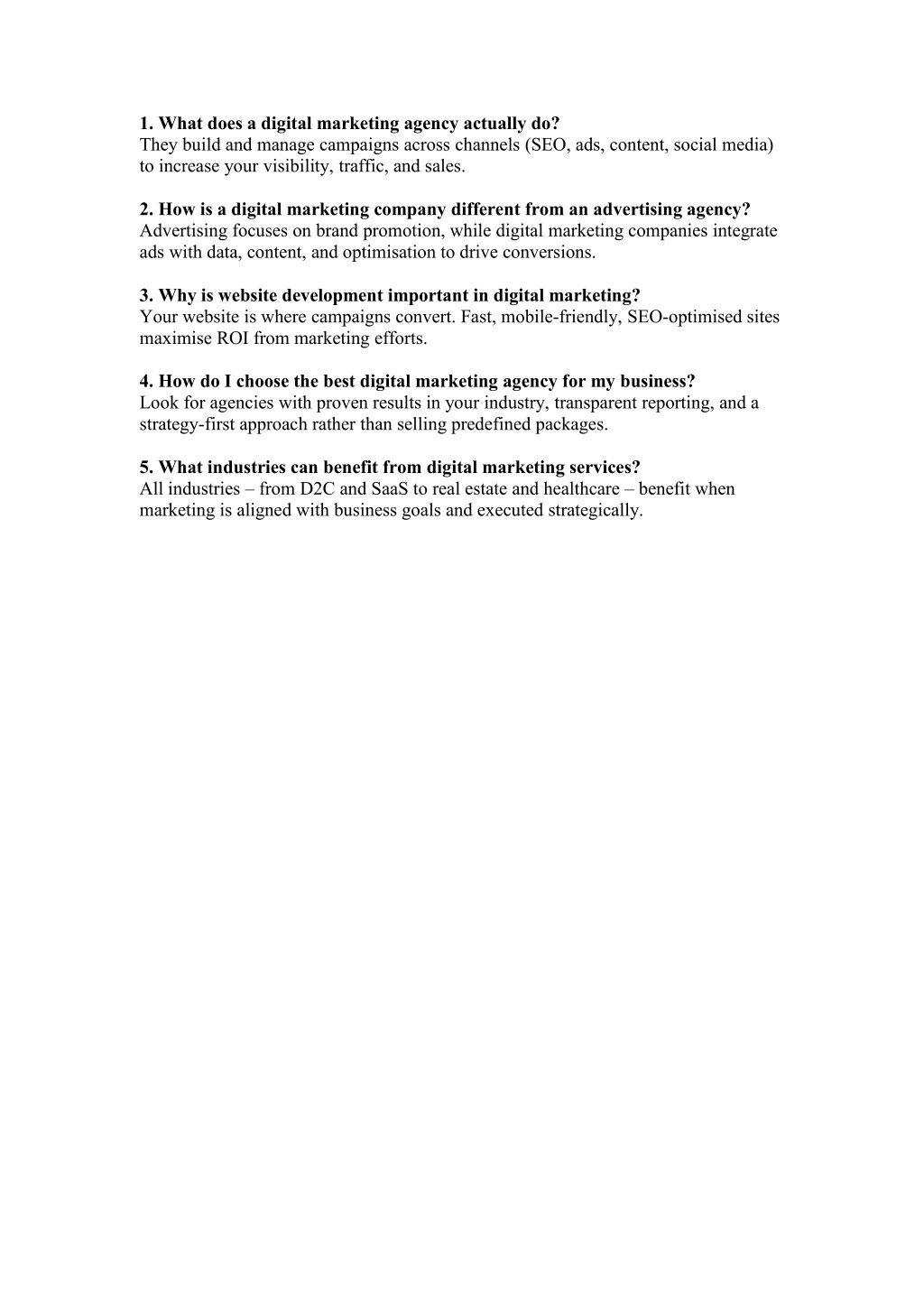 1. What does a digital marketing agency actually do?
They build and manage campaigns across channels (SEO, ads, content, social media) to increase your visibility, traffic, and sales.

2. How is a digital marketing company different from an advertising agency?
Advertising focuses on brand promotion, while digital marketing companies integrate ads with data, content, and optimisation to drive conversions.

3. Why is website development important in digital marketing?
Your website is where campaigns convert. Fast, mobile-friendly, SEO-optimised sites maximise ROI from marketing efforts.

4. How do I choose the best digital marketing agency for my business?
Look for agencies with proven results in your industry, transparent reporting, and a strategy-first approach rather than selling predefined packages.

5. What industries can benefit from digital marketing services?
All industries – from D2C and SaaS to real estate and healthcare – benefit when marketing is aligned with business goals and executed strategically.